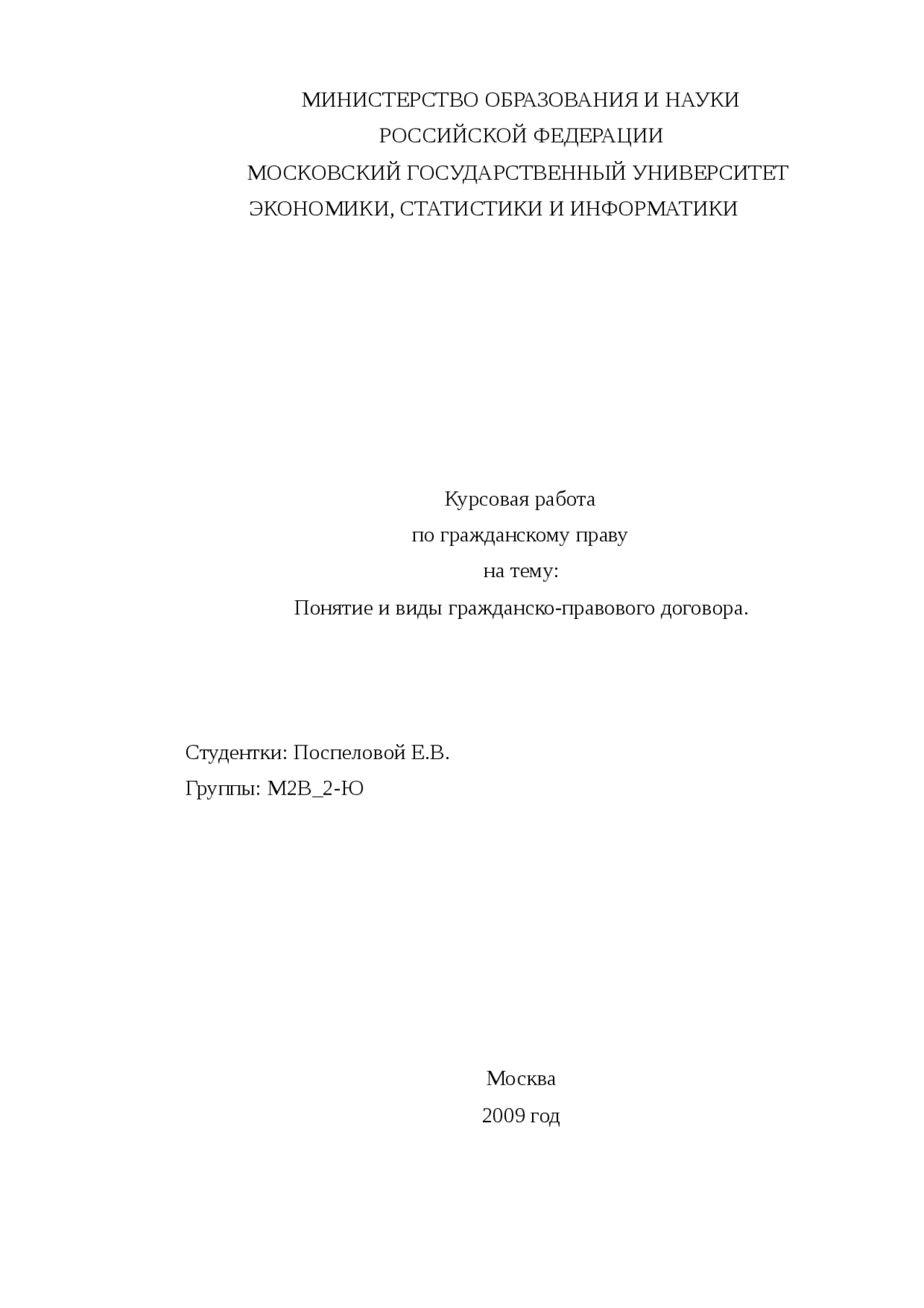 МИНИСТЕРСТВО ОБРАЗОВАНИЯ И НАУКИ
РОССИЙСКОЙ ФЕДЕРАЦИИ
МОСКОВСКИЙ ГОСУДАРСТВЕННЫЙ УНИВЕРСИТЕТ
ЭКОНОМИКИ, СТАТИСТИКИ И ИНФОРМАТИКИ

Курсовая работа
по гражданскому праву
на тему:
Понятие и виды гражданско-правового договора.

Студентки: Поспеловой Е.В.
Группы: М2В_2-Ю

Москва
2009 год